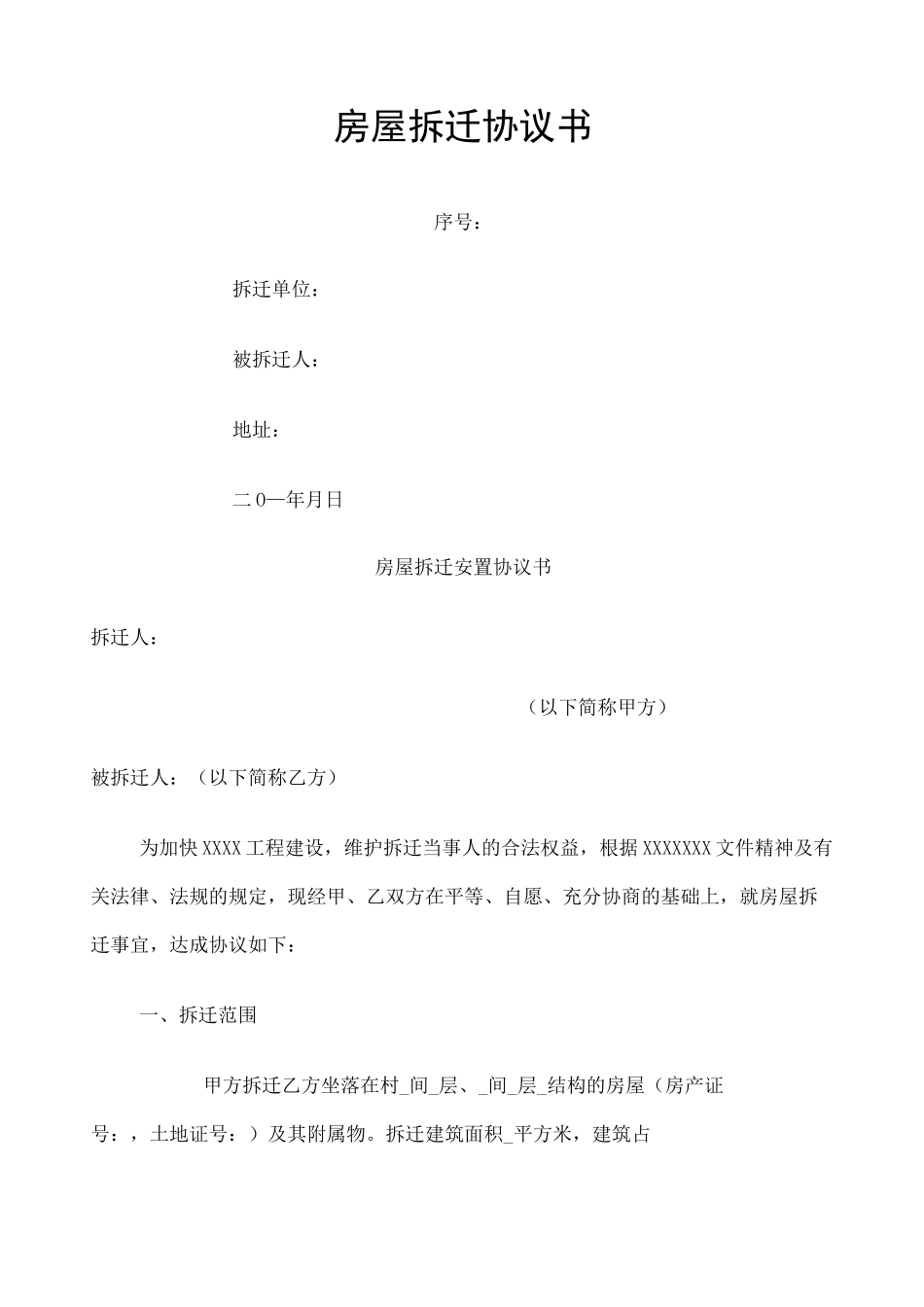 房屋拆迁协议书

序号：

拆迁单位：

被拆迁人：

地址：

二0—年月日

房屋拆迁安置协议书

拆迁人：

（以下简称甲方）

被拆迁人：（以下简称乙方）

为加快XXXX工程建设，维护拆迁当事人的合法权益，根据XXXXXXX文件精神及有关法律、法规的规定，现经甲、乙双方在平等、自愿、充分协商的基础上，就房屋拆迁事宜，达成协议如下：

一、拆迁范围

甲方拆迁乙方坐落在村_间_层、_间_层_结构的房屋（房产证号：，土地证号：）及其附属物。拆迁建筑面积_平方米，建筑占